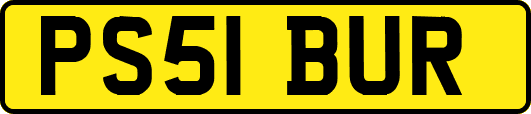 PS51 BUR